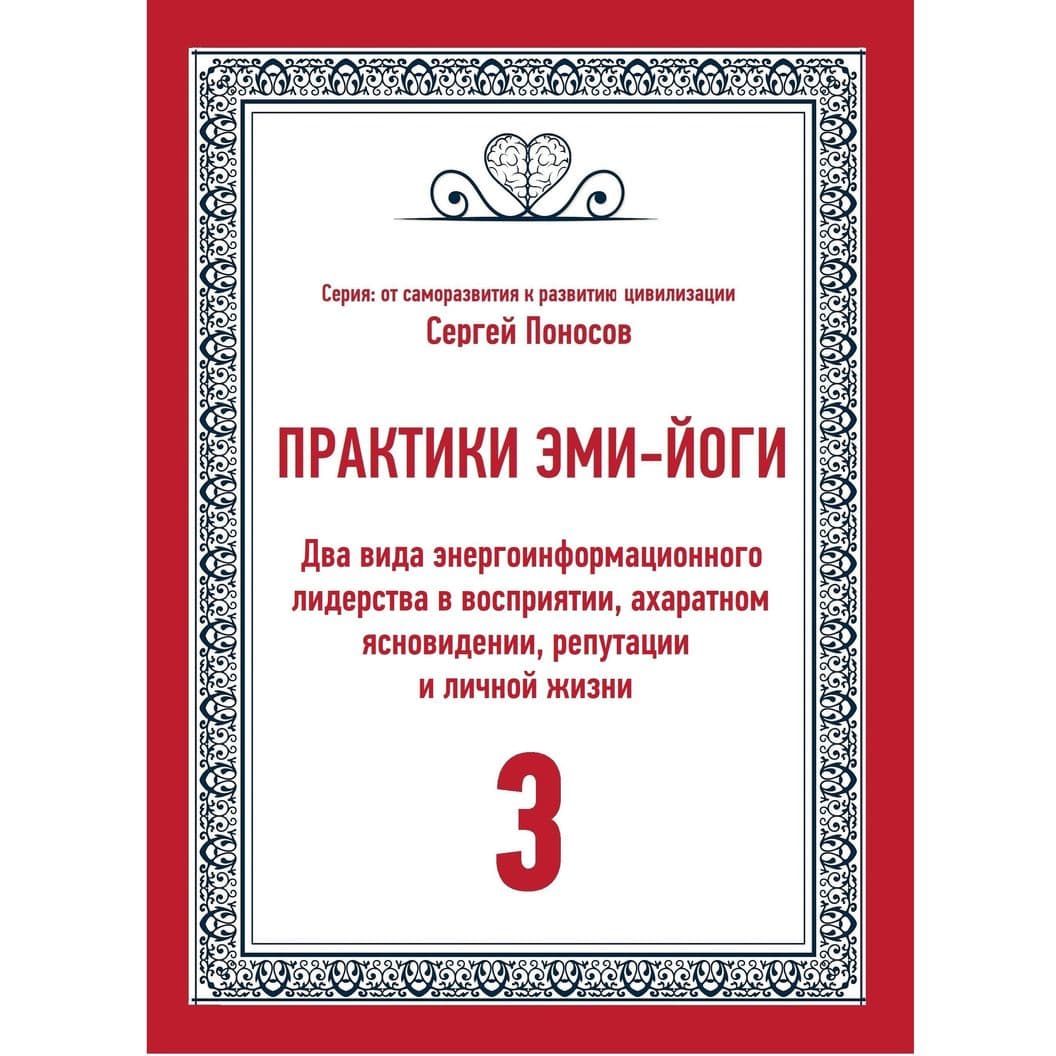 Серия: от саморазвития к развитию цивилизации
Сергей Поносов

ПРАКТИКИ ЭМИ-ЙОГИ

Два вида энергоинформационного лидерства в восприятии, ахаратном ясновидении, репутации и личной жизни

3